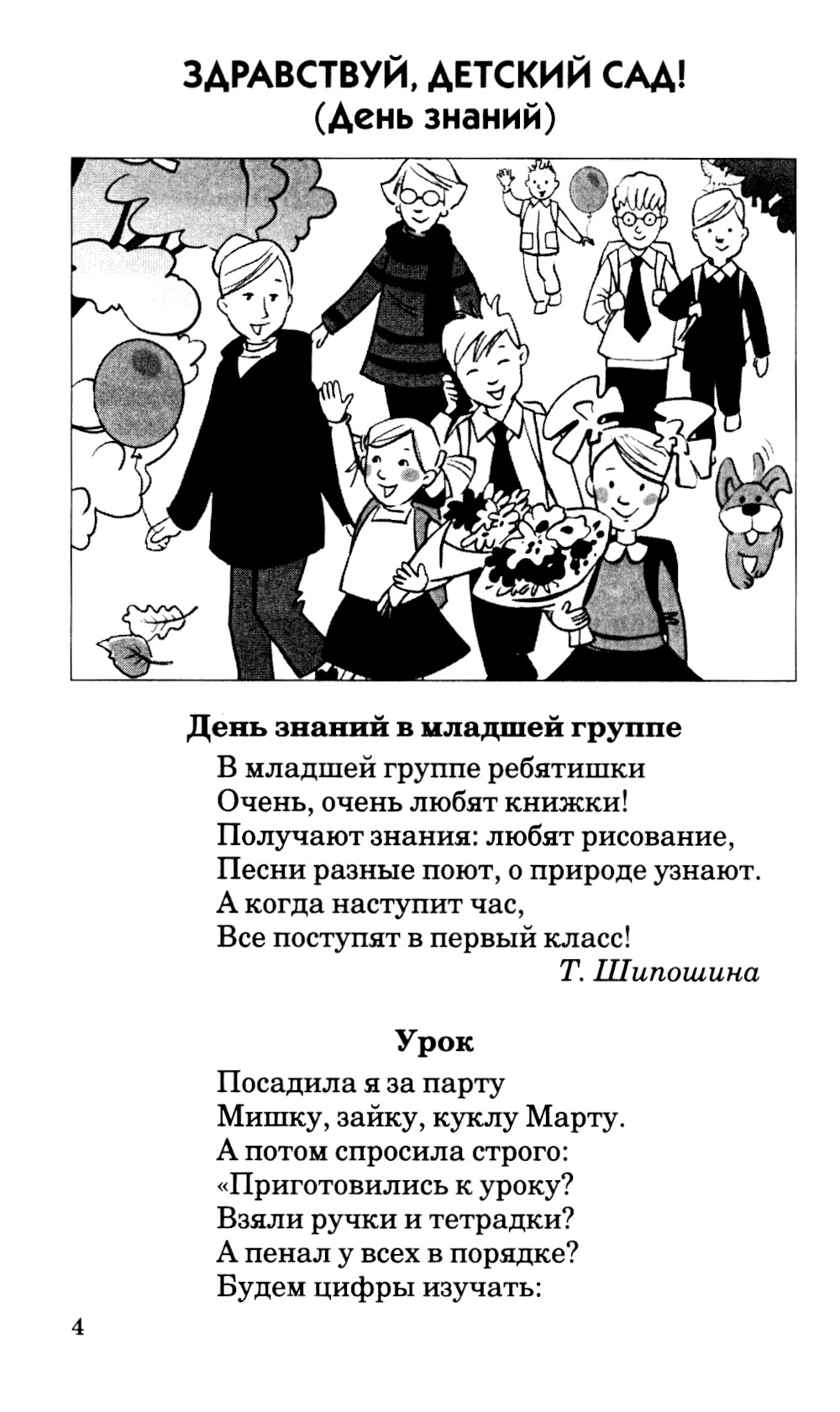 ЗДРАВСТВУЙ, ДЕТСКИЙ САД!
(День знаний)

День знаний в младшей группе

В младшей группе ребятишки
Очень, очень любят книжки!
Получают знания: любят рисование,
Песни разные поют, о природе узнают.
А когда наступит час,
Все поступят в первый класс!
Т. Шипошина

Урок

Посадила я за парту
Мишку, зайку, куклу Марту.
А потом спросила строго:
«Приготовились к уроку?
Взяли ручки и тетрадки?
А пенал у всех в порядке?
Будем цифры изучать:

4